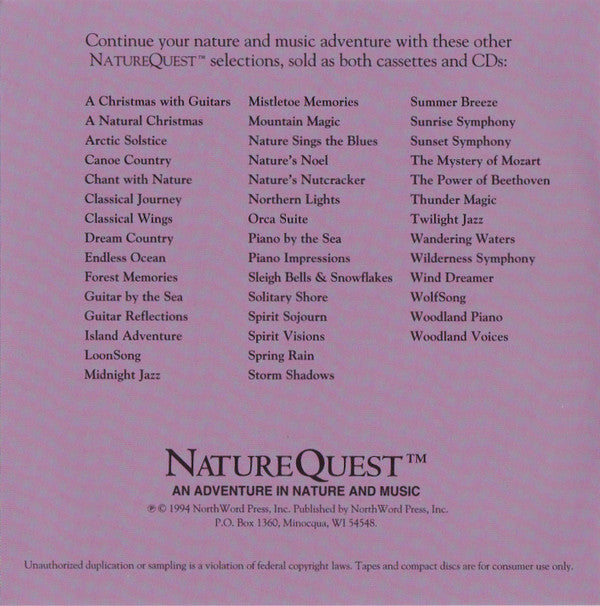 Continue your nature and music adventure with these other NATUREQUEST™ selections, sold as both cassettes and CDs:

A Christmas with Guitars
A Natural Christmas
Arctic Solstice
Canoe Country
Chant with Nature
Classical Journey
Classical Wings
Dream Country
Endless Ocean
Forest Memories
Guitar by the Sea
Guitar Reflections
Island Adventure
LoonSong
Midnight Jazz

Mistletoe Memories
Mountain Magic
Nature Sings the Blues
Nature's Noel
Nature's Nutcracker
Northern Lights
Orca Suite
Piano by the Sea
Piano Impressions
Sleigh Bells & Snowflakes
Solitary Shore
Spirit Sojourn
Spirit Visions
Spring Rain
Storm Shadows

Summer Breeze
Sunrise Symphony
Sunset Symphony
The Mystery of Mozart
The Power of Beethoven
Thunder Magic
Twilight Jazz
Wandering Waters
Wilderness Symphony
Wind Dreamer
WolfSong
Woodland Piano
Woodland Voices

NATUREQUEST™
AN ADVENTURE IN NATURE AND MUSIC
℗ © 1994 NorthWord Press, Inc. Published by NorthWord Press, Inc. P.O. Box 1360, Minocqua, WI 54548.

Unauthorized duplication or sampling is a violation of federal copyright laws. Tapes and compact discs are for consumer use only.